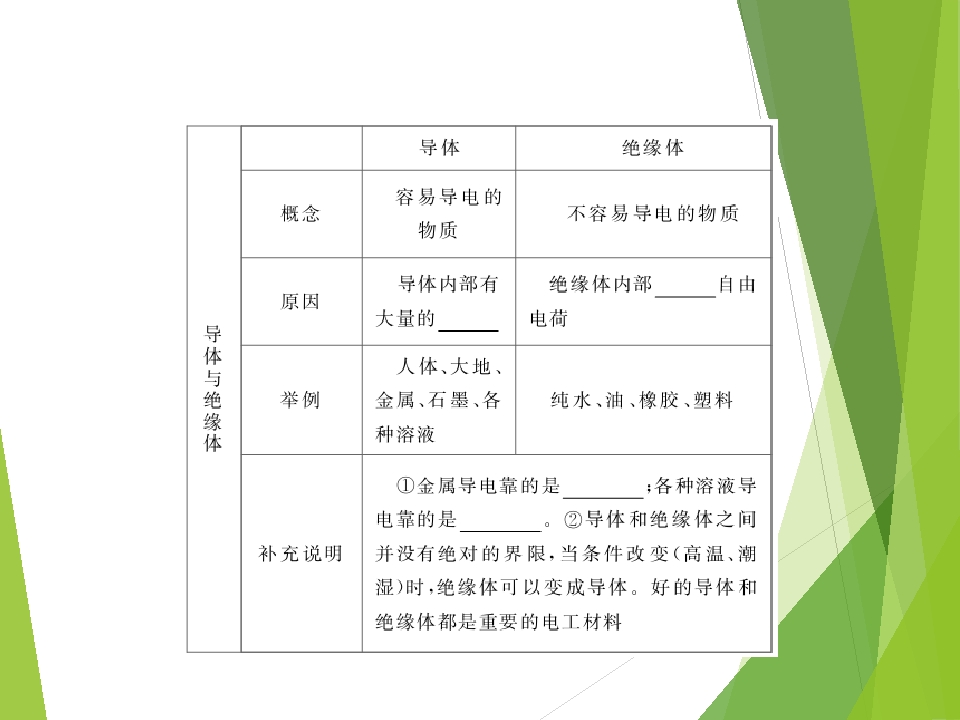 | 导体与绝缘体 | | 导体 | 绝缘体 |
|---|---|---|---|
| | 概念 | 容易导电的物质 | 不容易导电的物质 |
| | 原因 | 导体内部有大量的______ | 绝缘体内部______自由电荷 |
| | 举例 | 人体、大地、金属、石墨、各种溶液 | 纯水、油、橡胶、塑料 |
| | 补充说明 | ①金属导电靠的是________;各种溶液导电靠的是________。②导体和绝缘体之间并没有绝对的界限,当条件改变(高温、潮湿)时,绝缘体可以变成导体。好的导体和绝缘体都是重要的电工材料 | |